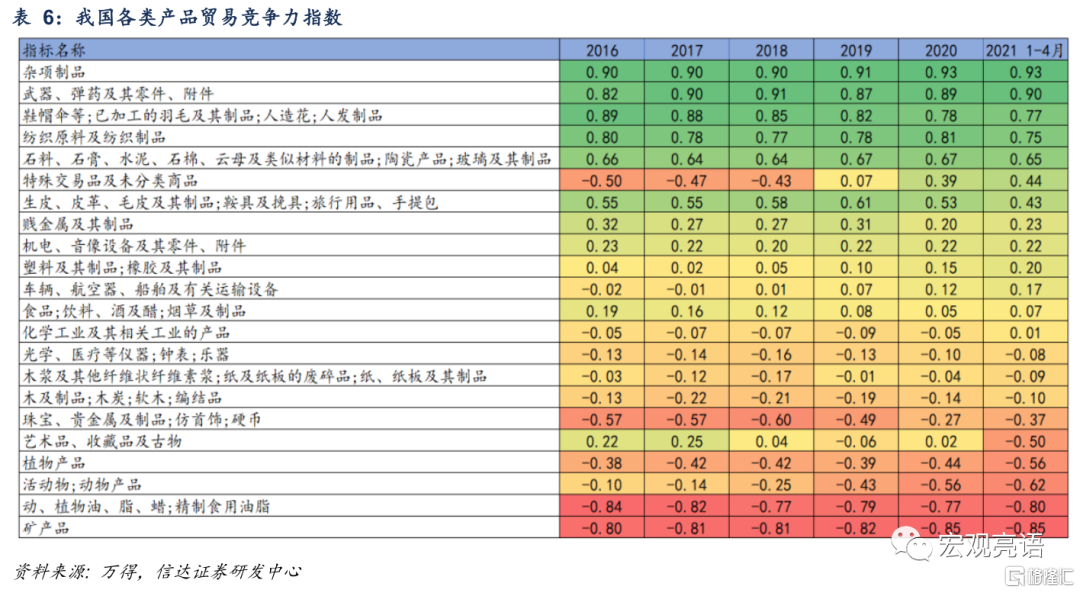 表 6：我国各类产品贸易竞争力指数

| 指标名称 | 2016 | 2017 | 2018 | 2019 | 2020 | 2021 1-4月 |
|---|---|---|---|---|---|---|
| 杂项制品 | 0.90 | 0.90 | 0.90 | 0.91 | 0.93 | 0.93 |
| 武器、弹药及其零件、附件 | 0.82 | 0.90 | 0.91 | 0.87 | 0.89 | 0.90 |
| 鞋帽伞等;已加工的羽毛及其制品;人造花;人发制品 | 0.89 | 0.88 | 0.85 | 0.82 | 0.78 | 0.77 |
| 纺织原料及纺织制品 | 0.80 | 0.78 | 0.77 | 0.78 | 0.81 | 0.75 |
| 石料、石膏、水泥、石棉、云母及类似材料的制品;陶瓷产品;玻璃及其制品 | 0.66 | 0.64 | 0.64 | 0.67 | 0.67 | 0.65 |
| 特殊交易品及未分类商品 | -0.50 | -0.47 | -0.43 | 0.07 | 0.39 | 0.44 |
| 生皮、皮革、毛皮及其制品;鞍具及挽具;旅行用品、手提包 | 0.55 | 0.55 | 0.58 | 0.61 | 0.53 | 0.43 |
| 贱金属及其制品 | 0.32 | 0.27 | 0.27 | 0.31 | 0.20 | 0.23 |
| 机电、音像设备及其零件、附件 | 0.23 | 0.22 | 0.20 | 0.22 | 0.22 | 0.22 |
| 塑料及其制品;橡胶及其制品 | 0.04 | 0.02 | 0.05 | 0.10 | 0.15 | 0.20 |
| 车辆、航空器、船舶及有关运输设备 | -0.02 | -0.01 | 0.01 | 0.07 | 0.12 | 0.17 |
| 食品;饮料、酒及醋;烟草及制品 | 0.19 | 0.16 | 0.12 | 0.08 | 0.05 | 0.07 |
| 化学工业及其相关工业的产品 | -0.05 | -0.07 | -0.07 | -0.09 | -0.05 | 0.01 |
| 光学、医疗等仪器;钟表;乐器 | -0.13 | -0.14 | -0.16 | -0.13 | -0.10 | -0.08 |
| 木浆及其他纤维状纤维素浆;纸及纸板的废碎品;纸、纸板及其制品 | -0.03 | -0.12 | -0.17 | -0.01 | -0.04 | -0.09 |
| 木及制品;木炭;软木;编结品 | -0.13 | -0.22 | -0.21 | -0.19 | -0.14 | -0.10 |
| 珠宝、贵金属及制品;仿首饰;硬币 | -0.57 | -0.57 | -0.60 | -0.49 | -0.27 | -0.37 |
| 艺术品、收藏品及古物 | 0.22 | 0.25 | 0.04 | -0.06 | 0.02 | -0.50 |
| 植物产品 | -0.38 | -0.42 | -0.42 | -0.39 | -0.44 | -0.56 |
| 活动物;动物产品 | -0.10 | -0.14 | -0.25 | -0.43 | -0.56 | -0.62 |
| 动、植物油、脂、蜡;精制食用油脂 | -0.84 | -0.82 | -0.77 | -0.79 | -0.77 | -0.80 |
| 矿产品 | -0.80 | -0.81 | -0.81 | -0.82 | -0.85 | -0.85 |

资料来源：万得，信达证券研发中心

宏观亮语
格隆汇